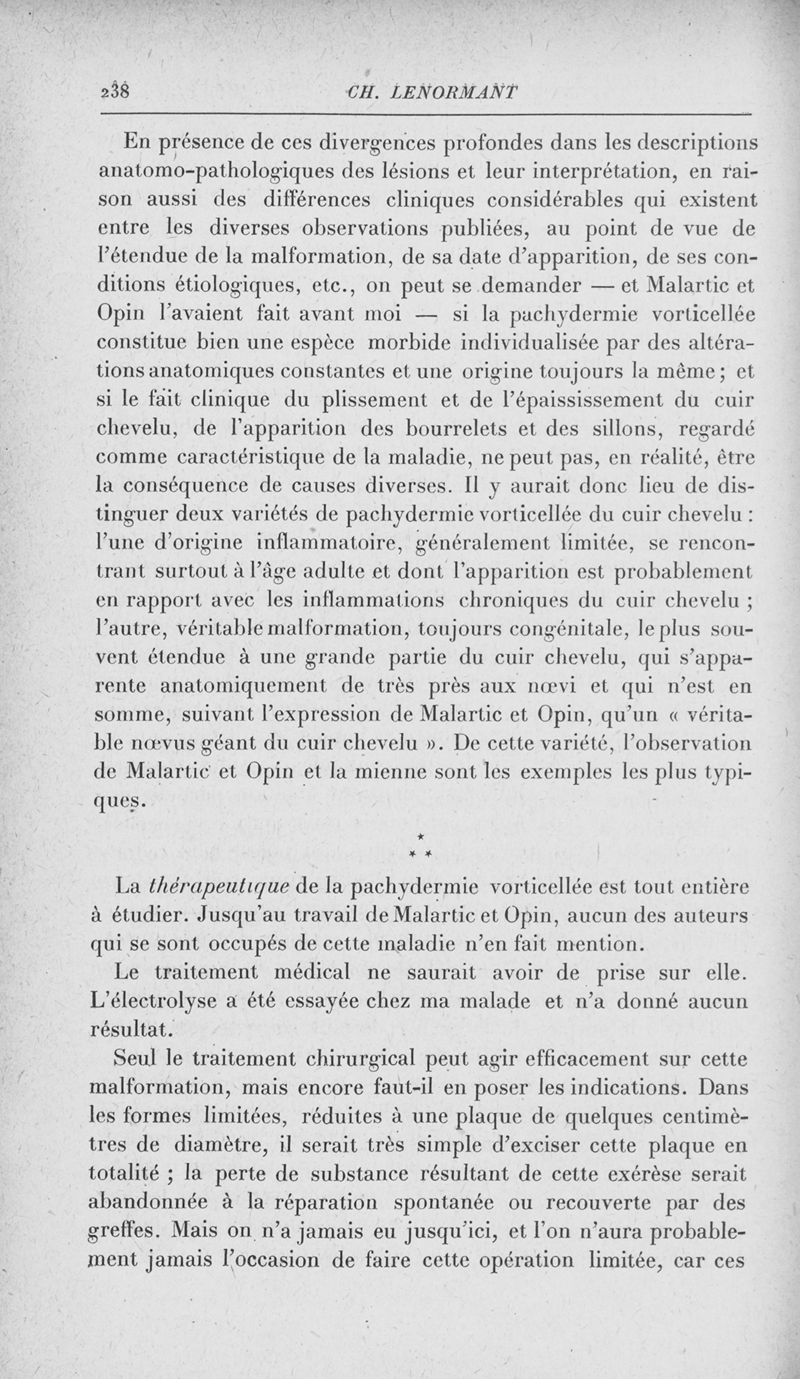 238 CH. LENORMANT

En présence de ces divergences profondes dans les descriptions anatomo-pathologiques des lésions et leur interprétation, en raison aussi des différences cliniques considérables qui existent entre les diverses observations publiées, au point de vue de l'étendue de la malformation, de sa date d'apparition, de ses conditions étiologiques, etc., on peut se demander — et Malartic et Opin l'avaient fait avant moi — si la pachydermie vorticellée constitue bien une espèce morbide individualisée par des altérations anatomiques constantes et une origine toujours la même; et si le fait clinique du plissement et de l'épaississement du cuir chevelu, de l'apparition des bourrelets et des sillons, regardé comme caractéristique de la maladie, ne peut pas, en réalité, être la conséquence de causes diverses. Il y aurait donc lieu de distinguer deux variétés de pachydermie vorticellée du cuir chevelu : l'une d'origine inflammatoire, généralement limitée, se rencontrant surtout à l'âge adulte et dont l'apparition est probablement en rapport avec les inflammations chroniques du cuir chevelu ; l'autre, véritable malformation, toujours congénitale, le plus souvent étendue à une grande partie du cuir chevelu, qui s'apparente anatomiquement de très près aux nœvi et qui n'est en somme, suivant l'expression de Malartic et Opin, qu'un « véritable nœvus géant du cuir chevelu ». De cette variété, l'observation de Malartic et Opin et la mienne sont les exemples les plus typiques.

* * *

La thérapeutique de la pachydermie vorticellée est tout entière à étudier. Jusqu'au travail de Malartic et Opin, aucun des auteurs qui se sont occupés de cette maladie n'en fait mention.

Le traitement médical ne saurait avoir de prise sur elle. L'électrolyse a été essayée chez ma malade et n'a donné aucun résultat.

Seul le traitement chirurgical peut agir efficacement sur cette malformation, mais encore faut-il en poser les indications. Dans les formes limitées, réduites à une plaque de quelques centimètres de diamètre, il serait très simple d'exciser cette plaque en totalité ; la perte de substance résultant de cette exérèse serait abandonnée à la réparation spontanée ou recouverte par des greffes. Mais on n'a jamais eu jusqu'ici, et l'on n'aura probablement jamais l'occasion de faire cette opération limitée, car ces